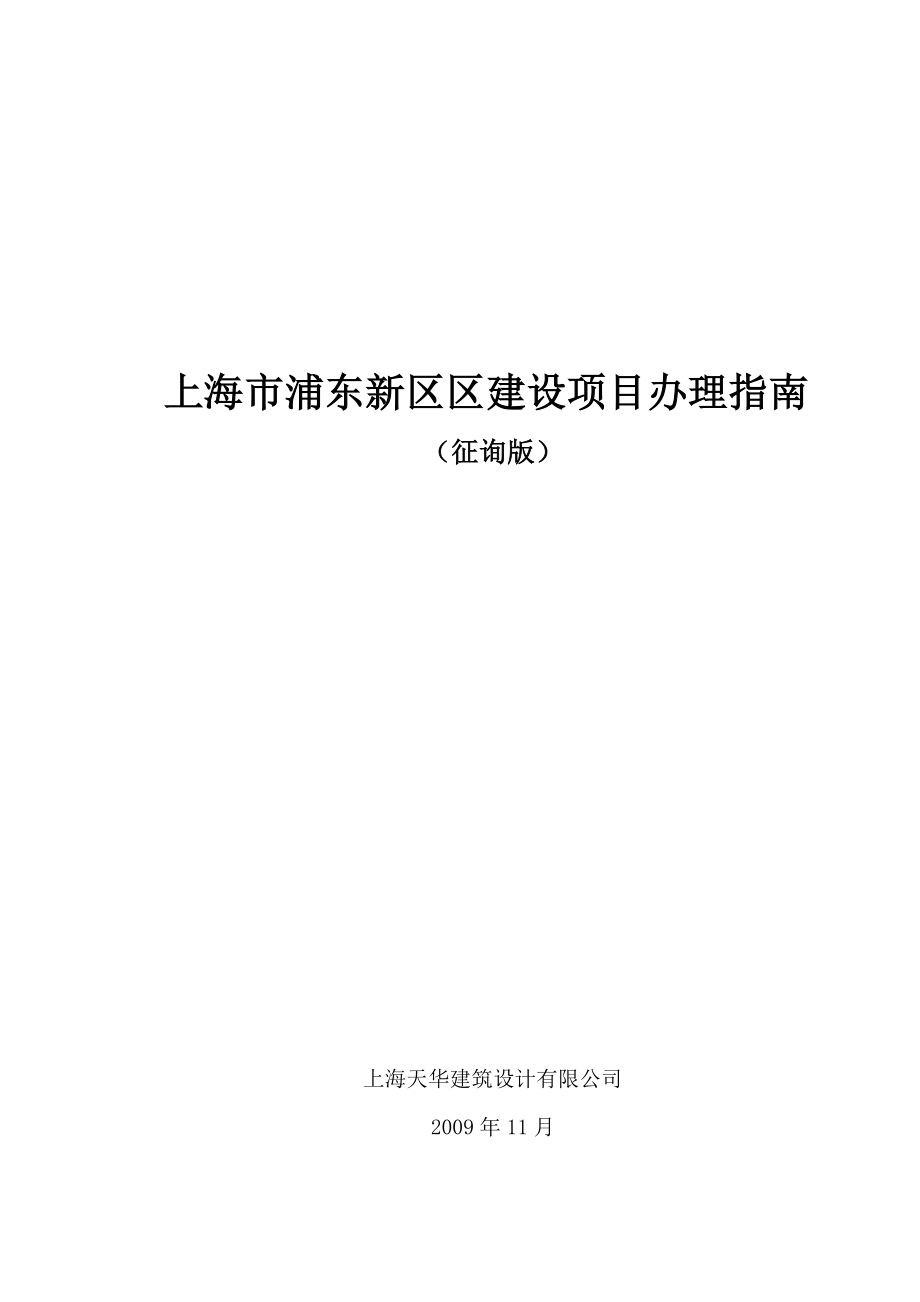 上海市浦东新区区建设项目办理指南

（征询版）

上海天华建筑设计有限公司

2009 年 11 月